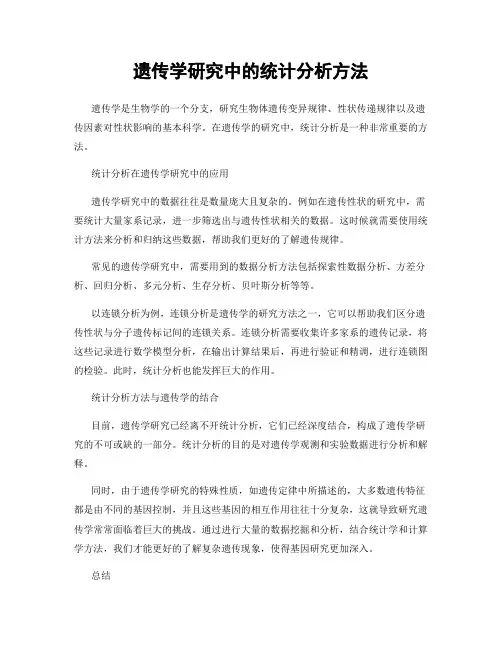 遗传学研究中的统计分析方法

遗传学是生物学的一个分支，研究生物体遗传变异规律、性状传递规律以及遗传因素对性状影响的基本科学。在遗传学的研究中，统计分析是一种非常重要的方法。

统计分析在遗传学研究中的应用

遗传学研究中的数据往往是数量庞大且复杂的。例如在遗传性状的研究中，需要统计大量家系记录，进一步筛选出与遗传性状相关的数据。这时候就需要使用统计方法来分析和归纳这些数据，帮助我们更好的了解遗传规律。

常见的遗传学研究中，需要用到的数据分析方法包括探索性数据分析、方差分析、回归分析、多元分析、生存分析、贝叶斯分析等等。

以连锁分析为例，连锁分析是遗传学的研究方法之一，它可以帮助我们区分遗传性状与分子遗传标记间的连锁关系。连锁分析需要收集许多家系的遗传记录，将这些记录进行数学模型分析，在输出计算结果后，再进行验证和精调，进行连锁图的检验。此时，统计分析也能发挥巨大的作用。

统计分析方法与遗传学的结合

目前，遗传学研究已经离不开统计分析，它们已经深度结合，构成了遗传学研究的不可或缺的一部分。统计分析的目的是对遗传学观测和实验数据进行分析和解释。

同时，由于遗传学研究的特殊性质，如遗传定律中所描述的，大多数遗传特征都是由不同的基因控制，并且这些基因的相互作用往往十分复杂，这就导致研究遗传学常常面临着巨大的挑战。通过进行大量的数据挖掘和分析，结合统计学和计算学方法，我们才能更好的了解复杂遗传现象，使得基因研究更加深入。

总结